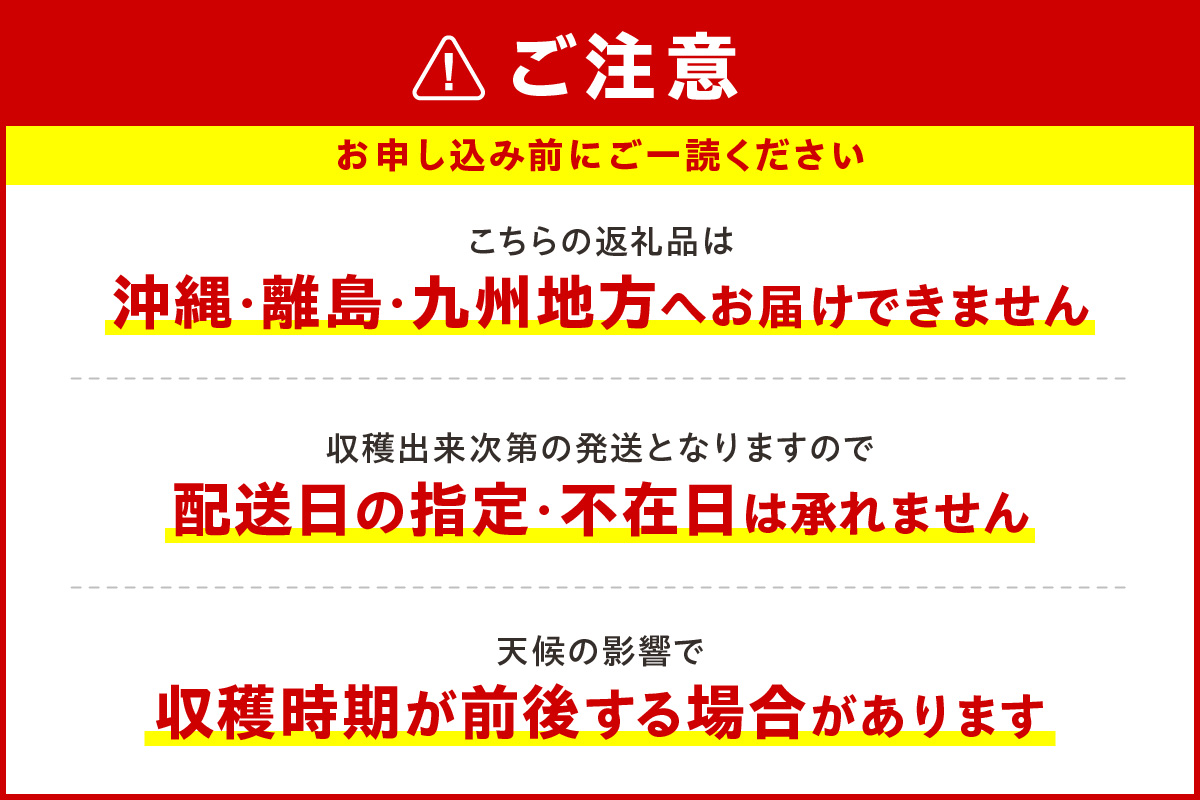 ご注意

お申し込み前にご一読ください

こちらの返礼品は
沖縄·離島·九州地方へお届けできません

収穫出来次第の発送となりますので
配送日の指定·不在日は承れません

天候の影響で
収穫時期が前後する場合があります